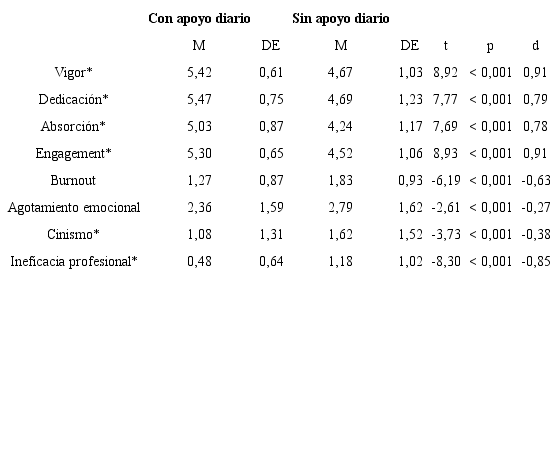 |  | Con apoyo diario |  | Sin apoyo diario |  |  |  |  |
|---|---|---|---|---|---|---|---|
|  | M | DE | M | DE | t | p | d |
| Vigor* | 5,42 | 0,61 | 4,67 | 1,03 | 8,92 | < 0,001 | 0,91 |
| Dedicación* | 5,47 | 0,75 | 4,69 | 1,23 | 7,77 | < 0,001 | 0,79 |
| Absorción* | 5,03 | 0,87 | 4,24 | 1,17 | 7,69 | < 0,001 | 0,78 |
| Engagement* | 5,30 | 0,65 | 4,52 | 1,06 | 8,93 | < 0,001 | 0,91 |
| Burnout | 1,27 | 0,87 | 1,83 | 0,93 | -6,19 | < 0,001 | -0,63 |
| Agotamiento emocional | 2,36 | 1,59 | 2,79 | 1,62 | -2,61 | < 0,001 | -0,27 |
| Cinismo* | 1,08 | 1,31 | 1,62 | 1,52 | -3,73 | < 0,001 | -0,38 |
| Ineficacia profesional* | 0,48 | 0,64 | 1,18 | 1,02 | -8,30 | < 0,001 | -0,85 |